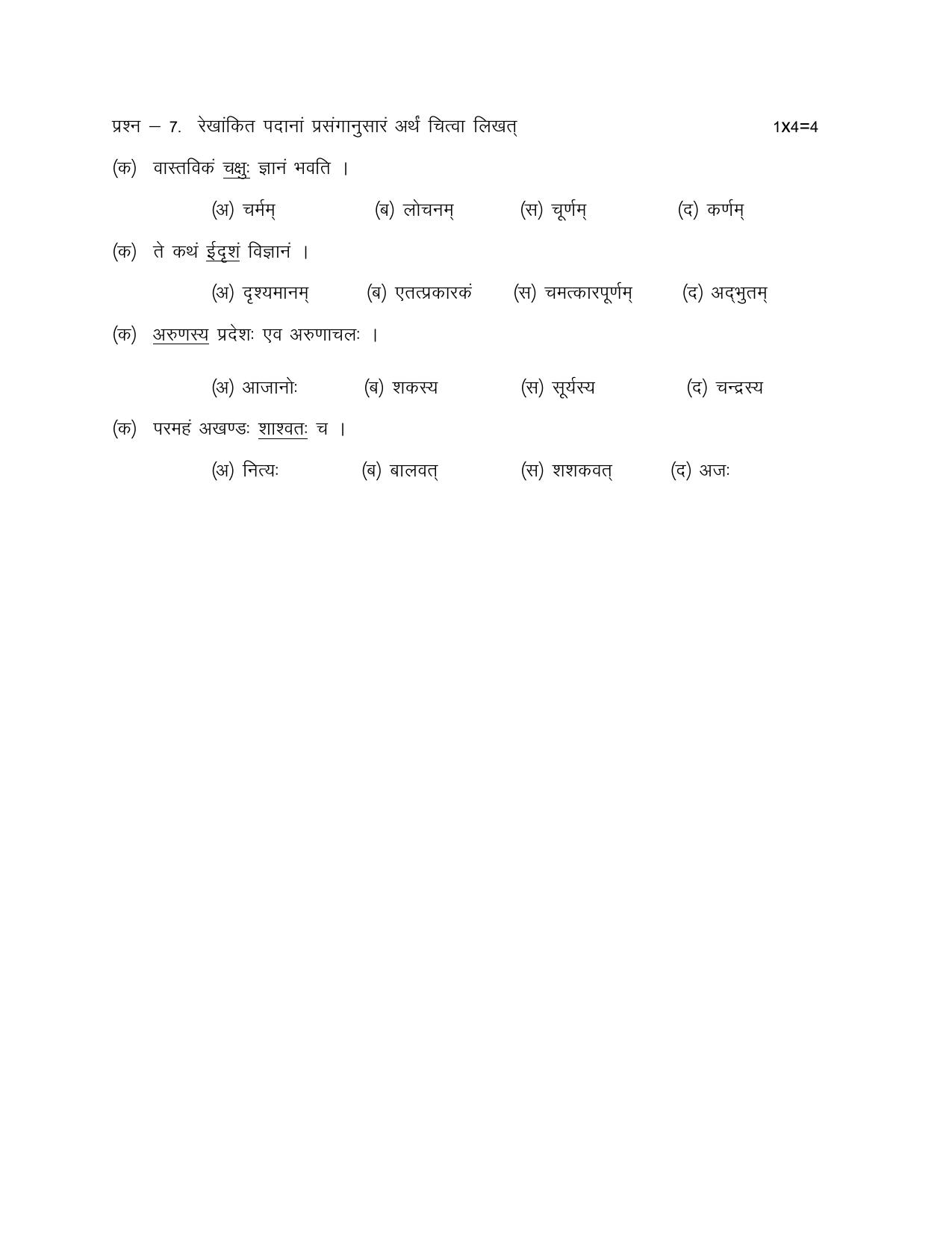 प्रश्न – 7. रेखांकित पदानां प्रसंगानुसारं अर्थं चित्वा लिखत् 1X4=4

(क) वास्तविकं चक्षुः ज्ञानं भवति ।

(अ) चर्मम् (ब) लोचनम् (स) चूर्णम् (द) कर्णम्

(क) ते कथं ईदृशं विज्ञानं ।

(अ) दृश्यमानम् (ब) एतत्प्रकारकं (स) चमत्कारपूर्णम् (द) अद्भुतम्

(क) अरुणस्य प्रदेशः एव अरुणाचलः ।

(अ) आजानोः (ब) शकस्य (स) सूर्यस्य (द) चन्द्रस्य

(क) परमहं अखण्डः शाश्वतः च ।

(अ) नित्यः (ब) बालवत् (स) शशकवत् (द) अजः